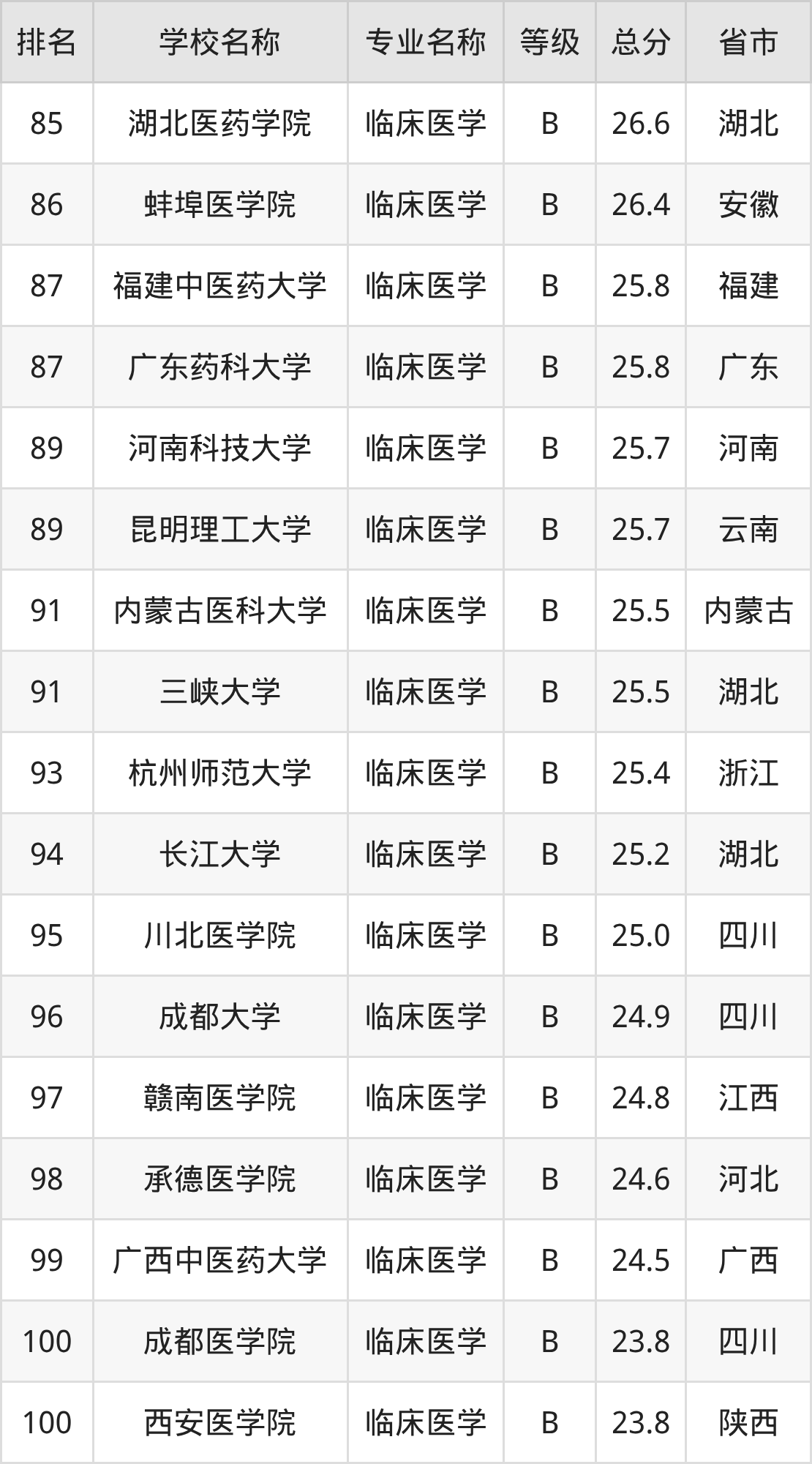 | 排名 | 学校名称 | 专业名称 | 等级 | 总分 | 省市 |
|---|---|---|---|---|---|
| 85 | 湖北医药学院 | 临床医学 | B | 26.6 | 湖北 |
| 86 | 蚌埠医学院 | 临床医学 | B | 26.4 | 安徽 |
| 87 | 福建中医药大学 | 临床医学 | B | 25.8 | 福建 |
| 87 | 广东药科大学 | 临床医学 | B | 25.8 | 广东 |
| 89 | 河南科技大学 | 临床医学 | B | 25.7 | 河南 |
| 89 | 昆明理工大学 | 临床医学 | B | 25.7 | 云南 |
| 91 | 内蒙古医科大学 | 临床医学 | B | 25.5 | 内蒙古 |
| 91 | 三峡大学 | 临床医学 | B | 25.5 | 湖北 |
| 93 | 杭州师范大学 | 临床医学 | B | 25.4 | 浙江 |
| 94 | 长江大学 | 临床医学 | B | 25.2 | 湖北 |
| 95 | 川北医学院 | 临床医学 | B | 25.0 | 四川 |
| 96 | 成都大学 | 临床医学 | B | 24.9 | 四川 |
| 97 | 赣南医学院 | 临床医学 | B | 24.8 | 江西 |
| 98 | 承德医学院 | 临床医学 | B | 24.6 | 河北 |
| 99 | 广西中医药大学 | 临床医学 | B | 24.5 | 广西 |
| 100 | 成都医学院 | 临床医学 | B | 23.8 | 四川 |
| 100 | 西安医学院 | 临床医学 | B | 23.8 | 陕西 |